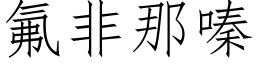 氟非那嗪